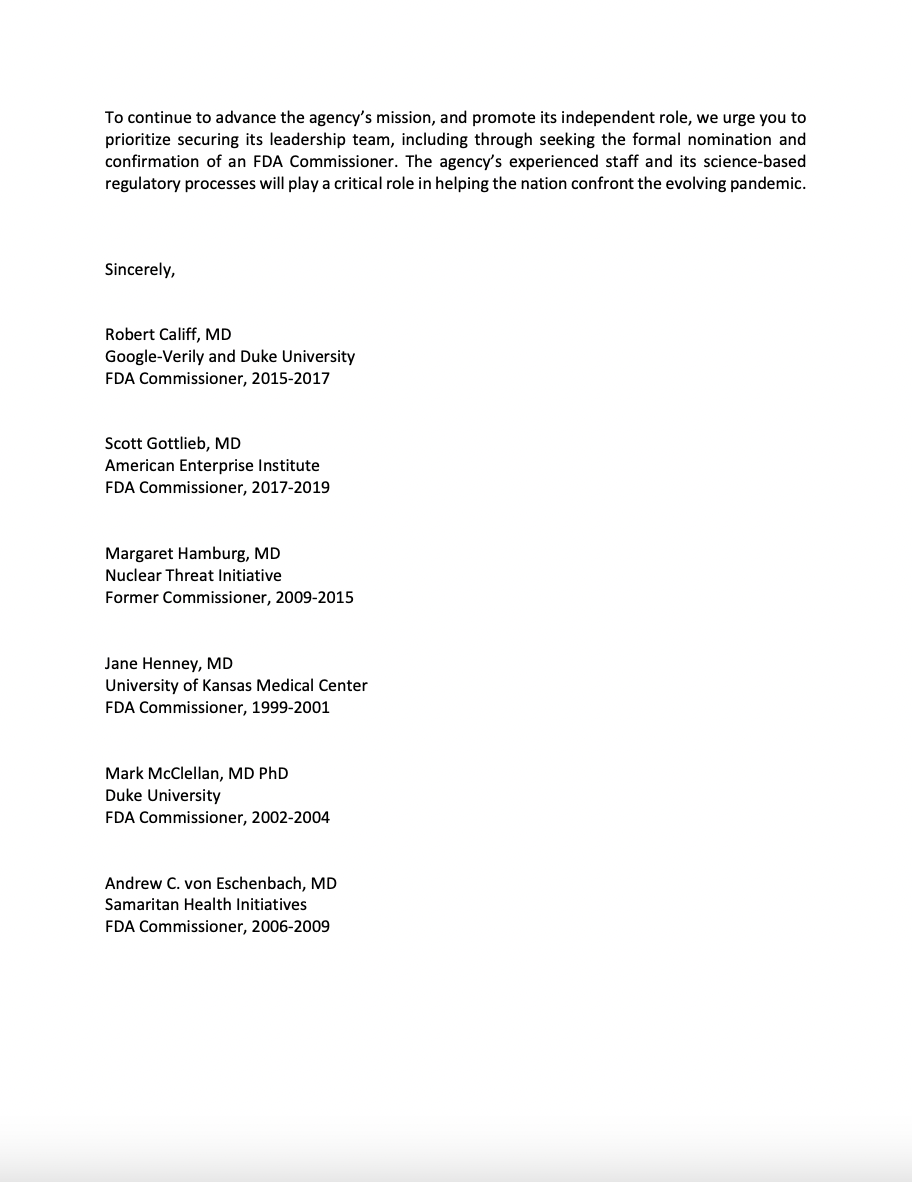 To continue to advance the agency's mission, and promote its independent role, we urge you to prioritize securing its leadership team, including through seeking the formal nomination and confirmation of an FDA Commissioner. The agency's experienced staff and its science-based regulatory processes will play a critical role in helping the nation confront the evolving pandemic.

Sincerely,

Robert Califf, MD
Google-Verily and Duke University
FDA Commissioner, 2015-2017

Scott Gottlieb, MD
American Enterprise Institute
FDA Commissioner, 2017-2019

Margaret Hamburg, MD
Nuclear Threat Initiative
Former Commissioner, 2009-2015

Jane Henney, MD
University of Kansas Medical Center
FDA Commissioner, 1999-2001

Mark McClellan, MD PhD
Duke University
FDA Commissioner, 2002-2004

Andrew C. von Eschenbach, MD
Samaritan Health Initiatives
FDA Commissioner, 2006-2009